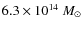 $6.3 \times 10^{14}\ M_{\odot}$